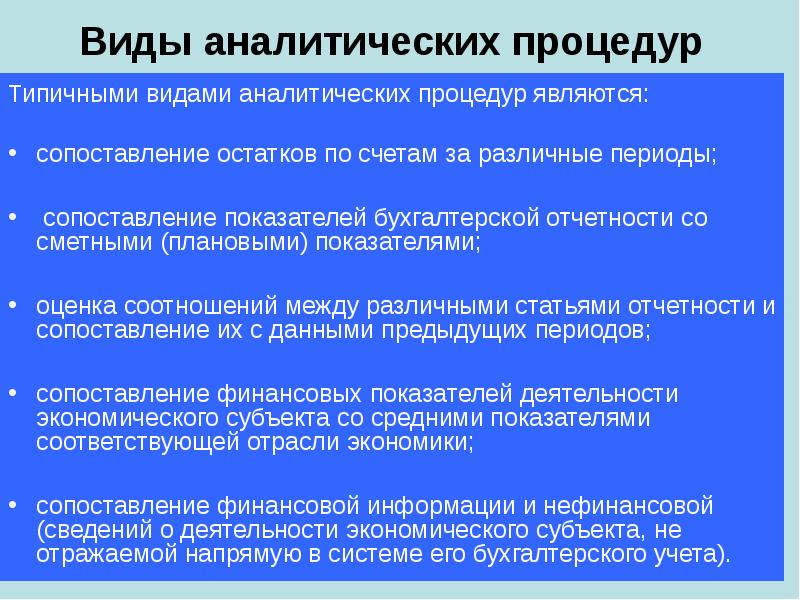 Виды аналитических процедур

Типичными видами аналитических процедур являются:

• сопоставление остатков по счетам за различные периоды;

• сопоставление показателей бухгалтерской отчетности со сметными (плановыми) показателями;

• оценка соотношений между различными статьями отчетности и сопоставление их с данными предыдущих периодов;

• сопоставление финансовых показателей деятельности экономического субъекта со средними показателями соответствующей отрасли экономики;

• сопоставление финансовой информации и нефинансовой (сведений о деятельности экономического субъекта, не отражаемой напрямую в системе его бухгалтерского учета).